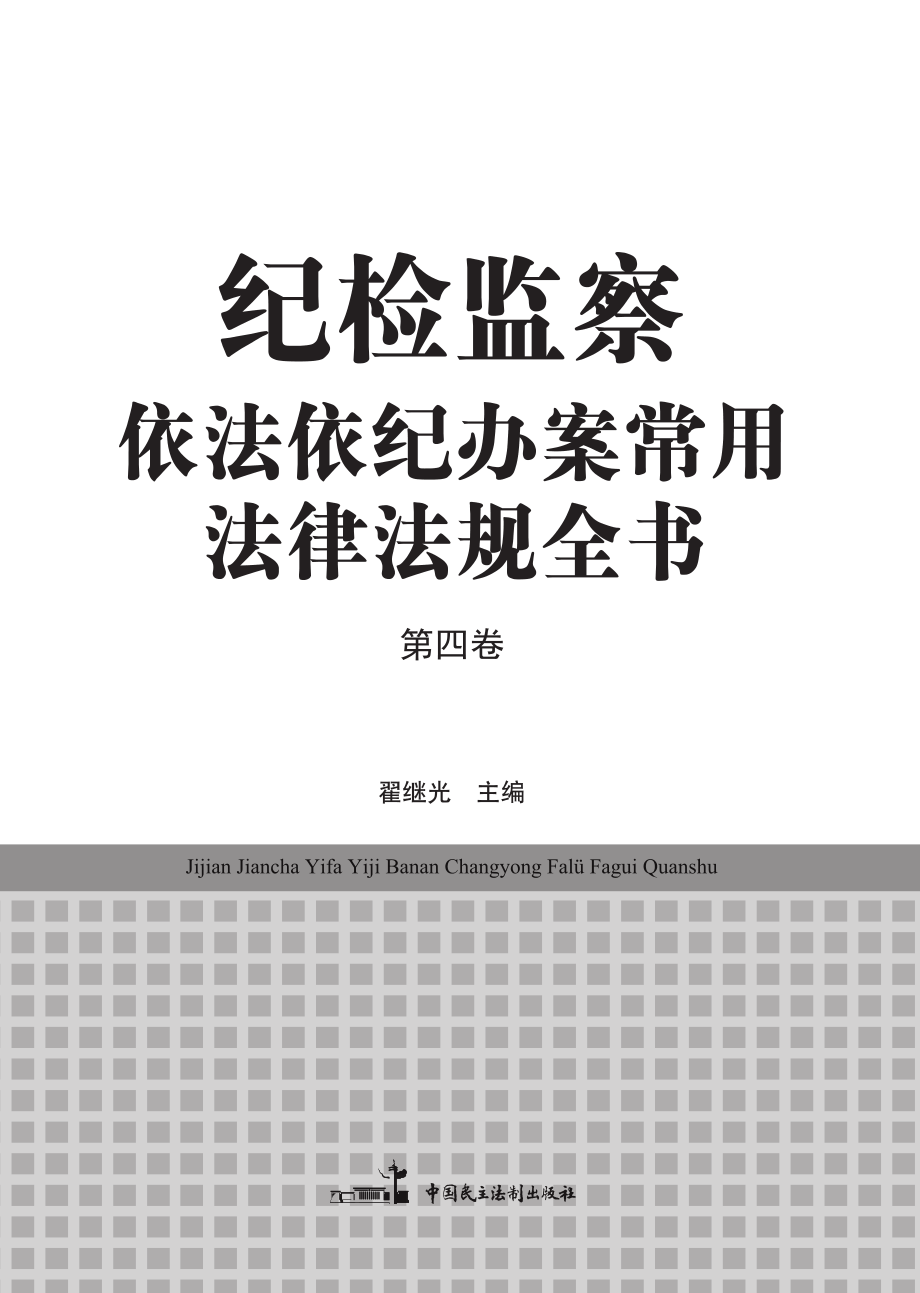 纪检监察
依法依纪办案常用
法律法规全书

第四卷

翟继光　主编

Jijian Jiancha Yifa Yiji Banan Changyong Falü Fagui Quanshu

中国民主法制出版社